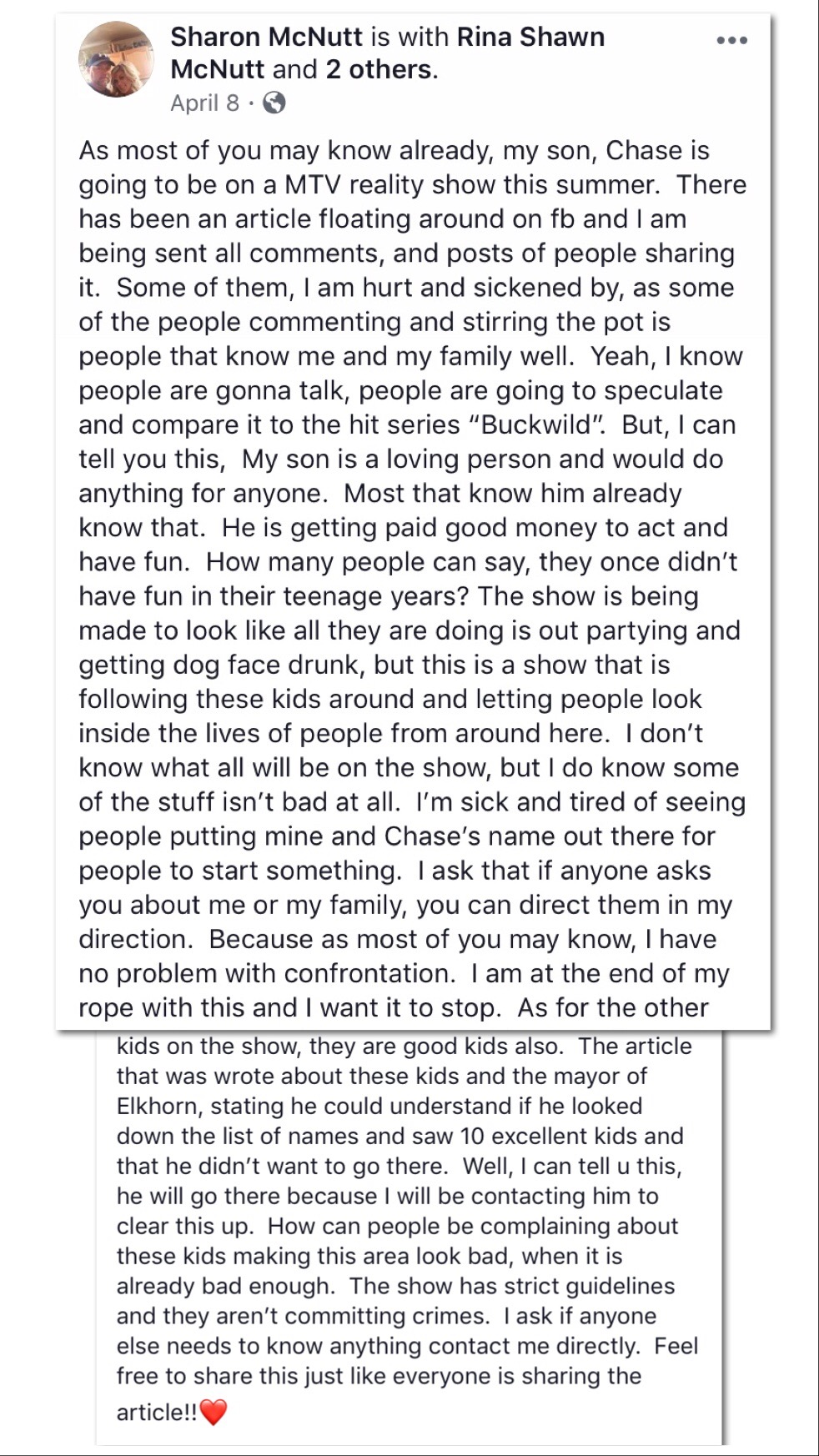 Sharon McNutt is with Rina Shawn McNutt and 2 others.
April 8 ·

As most of you may know already, my son, Chase is going to be on a MTV reality show this summer. There has been an article floating around on fb and I am being sent all comments, and posts of people sharing it. Some of them, I am hurt and sickened by, as some of the people commenting and stirring the pot is people that know me and my family well. Yeah, I know people are gonna talk, people are going to speculate and compare it to the hit series "Buckwild". But, I can tell you this, My son is a loving person and would do anything for anyone. Most that know him already know that. He is getting paid good money to act and have fun. How many people can say, they once didn't have fun in their teenage years? The show is being made to look like all they are doing is out partying and getting dog face drunk, but this is a show that is following these kids around and letting people look inside the lives of people from around here. I don't know what all will be on the show, but I do know some of the stuff isn't bad at all. I'm sick and tired of seeing people putting mine and Chase's name out there for people to start something. I ask that if anyone asks you about me or my family, you can direct them in my direction. Because as most of you may know, I have no problem with confrontation. I am at the end of my rope with this and I want it to stop. As for the other kids on the show, they are good kids also. The article that was wrote about these kids and the mayor of Elkhorn, stating he could understand if he looked down the list of names and saw 10 excellent kids and that he didn't want to go there. Well, I can tell u this, he will go there because I will be contacting him to clear this up. How can people be complaining about these kids making this area look bad, when it is already bad enough. The show has strict guidelines and they aren't committing crimes. I ask if anyone else needs to know anything contact me directly. Feel free to share this just like everyone is sharing the article!!❤️